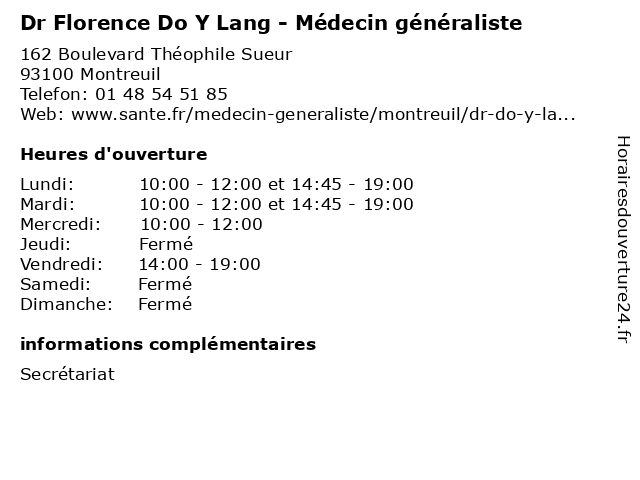 Dr Florence Do Y Lang - Médecin généraliste

162 Boulevard Théophile Sueur
93100 Montreuil
Telefon: 01 48 54 51 85
Web: www.sante.fr/medecin-generaliste/montreuil/dr-do-y-la...

Heures d'ouverture

| | |
|---|---|
| Lundi: | 10:00 - 12:00 et 14:45 - 19:00 |
| Mardi: | 10:00 - 12:00 et 14:45 - 19:00 |
| Mercredi: | 10:00 - 12:00 |
| Jeudi: | Fermé |
| Vendredi: | 14:00 - 19:00 |
| Samedi: | Fermé |
| Dimanche: | Fermé |

informations complémentaires

Secrétariat

Horairesdouverture24.fr